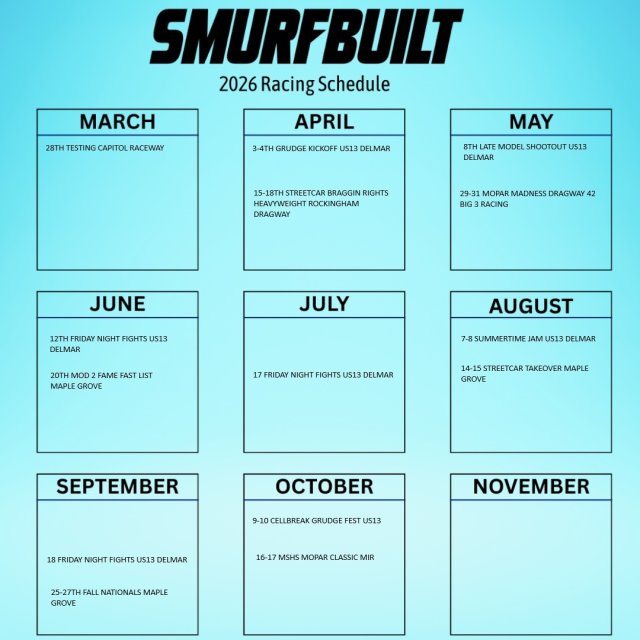 SMURFBUILT

2026 Racing Schedule

MARCH

28TH TESTING CAPITOL RACEWAY

APRIL

3-4TH GRUDGE KICKOFF US13 DELMAR

15-18TH STREETCAR BRAGGIN RIGHTS HEAVYWEIGHT ROCKINGHAM DRAGWAY

MAY

8TH LATE MODEL SHOOTOUT US13 DELMAR

29-31 MOPAR MADNESS DRAGWAY 42 BIG 3 RACING

JUNE

12TH FRIDAY NIGHT FIGHTS US13 DELMAR

20TH MOD 2 FAME FAST LIST MAPLE GROVE

JULY

17 FRIDAY NIGHT FIGHTS US13 DELMAR

AUGUST

7-8 SUMMERTIME JAM US13 DELMAR

14-15 STREETCAR TAKEOVER MAPLE GROVE

SEPTEMBER

18 FRIDAY NIGHT FIGHTS US13 DELMAR

25-27TH FALL NATIONALS MAPLE GROVE

OCTOBER

9-10 CELLBREAK GRUDGE FEST US13

16-17 MSHS MOPAR CLASSIC MIR

NOVEMBER